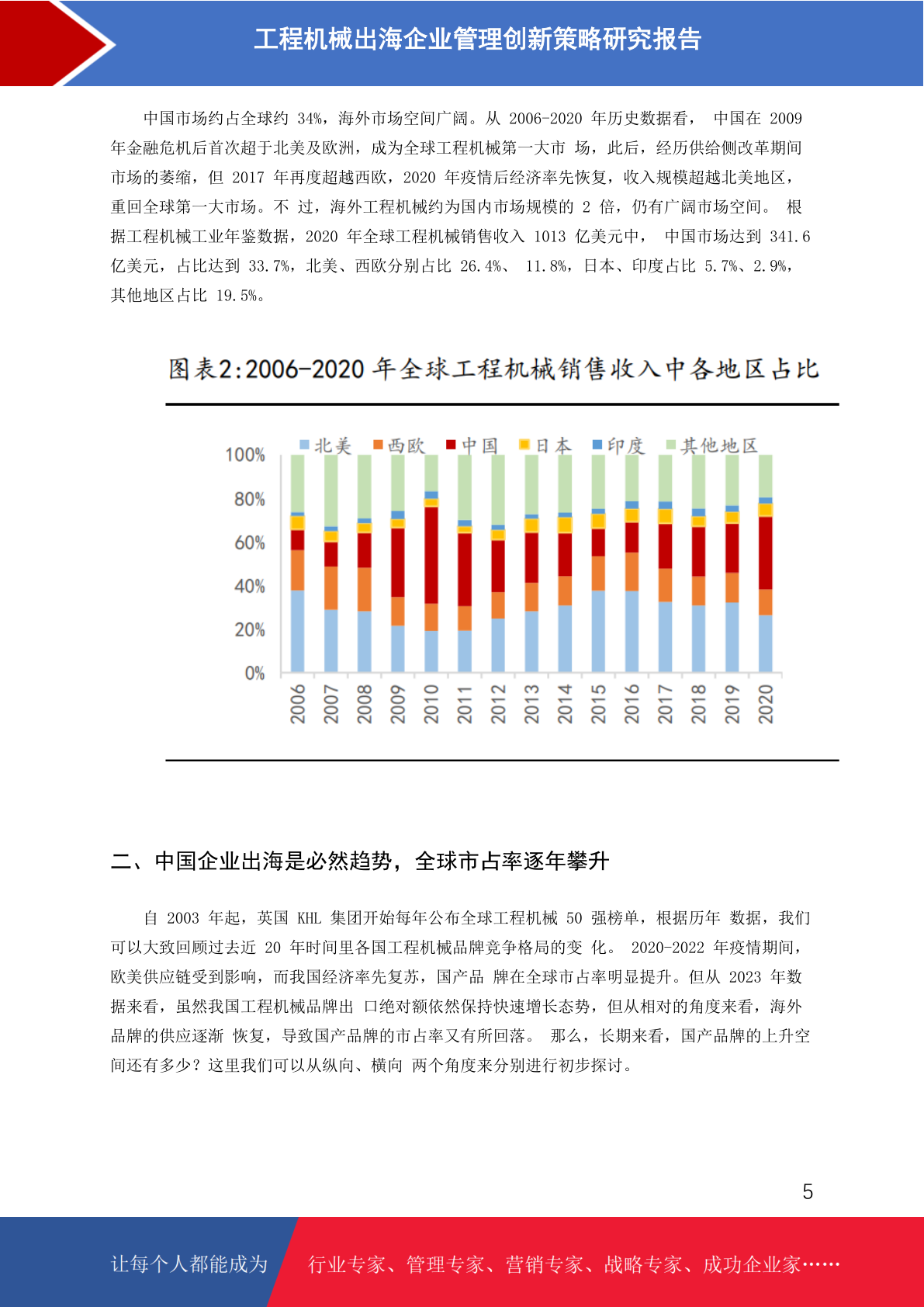 工程机械出海企业管理创新策略研究报告

中国市场约占全球约 34%，海外市场空间广阔。从 2006-2020 年历史数据看， 中国在 2009 年金融危机后首次超于北美及欧洲，成为全球工程机械第一大市 场，此后，经历供给侧改革期间市场的萎缩，但 2017 年再度超越西欧，2020 年疫情后经济率先恢复，收入规模超越北美地区，重回全球第一大市场。不 过，海外工程机械约为国内市场规模的 2 倍，仍有广阔市场空间。 根据工程机械工业年鉴数据，2020 年全球工程机械销售收入 1013 亿美元中， 中国市场达到 341.6 亿美元，占比达到 33.7%，北美、西欧分别占比 26.4%、 11.8%，日本、印度占比 5.7%、2.9%，其他地区占比 19.5%。

图表2:2006-2020 年全球工程机械销售收入中各地区占比

北美 西欧 中国 日本 印度 其他地区

100%
80%
60%
40%
20%
0%

2006 2007 2008 2009 2010 2011 2012 2013 2014 2015 2016 2017 2018 2019 2020

二、中国企业出海是必然趋势，全球市占率逐年攀升

自 2003 年起，英国 KHL 集团开始每年公布全球工程机械 50 强榜单，根据历年 数据，我们可以大致回顾过去近 20 年时间里各国工程机械品牌竞争格局的变 化。 2020-2022 年疫情期间，欧美供应链受到影响，而我国经济率先复苏，国产品 牌在全球市占率明显提升。但从 2023 年数据来看，虽然我国工程机械品牌出 口绝对额依然保持快速增长态势，但从相对的角度来看，海外品牌的供应逐渐 恢复，导致国产品牌的市占率又有所回落。 那么，长期来看，国产品牌的上升空间还有多少？这里我们可以从纵向、横向 两个角度来分别进行初步探讨。

5

让每个人都能成为 行业专家、管理专家、营销专家、战略专家、成功企业家……